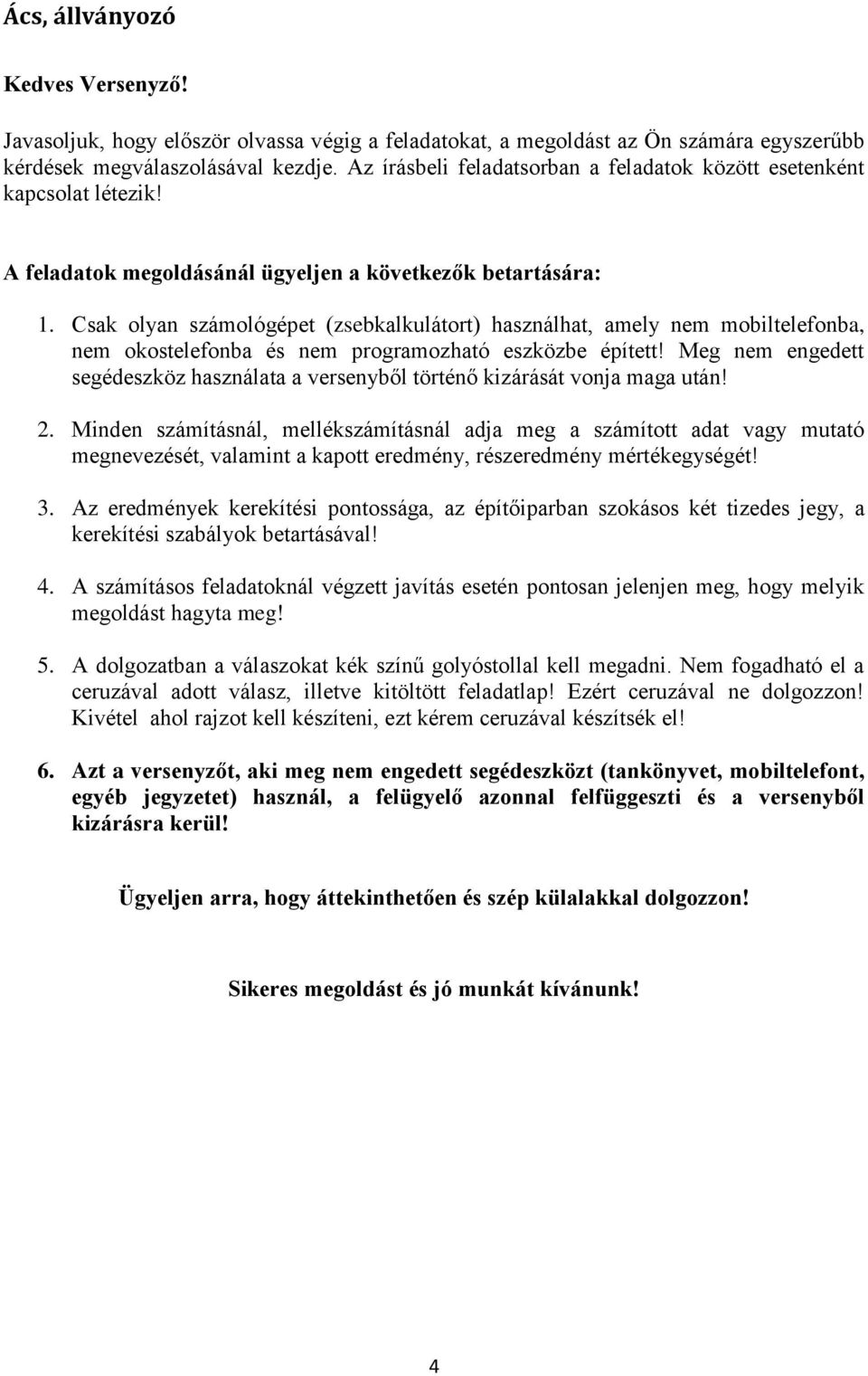 Ács, állványozó

Kedves Versenyző!

Javasoljuk, hogy először olvassa végig a feladatokat, a megoldást az Ön számára egyszerűbb kérdések megválaszolásával kezdje. Az írásbeli feladatsorban a feladatok között esetenként kapcsolat létezik!

A feladatok megoldásánál ügyeljen a következők betartására:

1. Csak olyan számológépet (zsebkalkulátort) használhat, amely nem mobiltelefonba, nem okostelefonba és nem programozható eszközbe épített! Meg nem engedett segédeszköz használata a versenyből történő kizárását vonja maga után!

2. Minden számításnál, mellékszámításnál adja meg a számított adat vagy mutató megnevezését, valamint a kapott eredmény, részeredmény mértékegységét!

3. Az eredmények kerekítési pontossága, az építőiparban szokásos két tizedes jegy, a kerekítési szabályok betartásával!

4. A számításos feladatoknál végzett javítás esetén pontosan jelenjen meg, hogy melyik megoldást hagyta meg!

5. A dolgozatban a válaszokat kék színű golyóstollal kell megadni. Nem fogadható el a ceruzával adott válasz, illetve kitöltött feladatlap! Ezért ceruzával ne dolgozzon! Kivétel ahol rajzot kell készíteni, ezt kérem ceruzával készítsék el!

6. Azt a versenyzőt, aki meg nem engedett segédeszközt (tankönyvet, mobiltelefont, egyéb jegyzetet) használ, a felügyelő azonnal felfüggeszti és a versenyből kizárásra kerül!

Ügyeljen arra, hogy áttekinthetően és szép külalakkal dolgozzon!

Sikeres megoldást és jó munkát kívánunk!

4